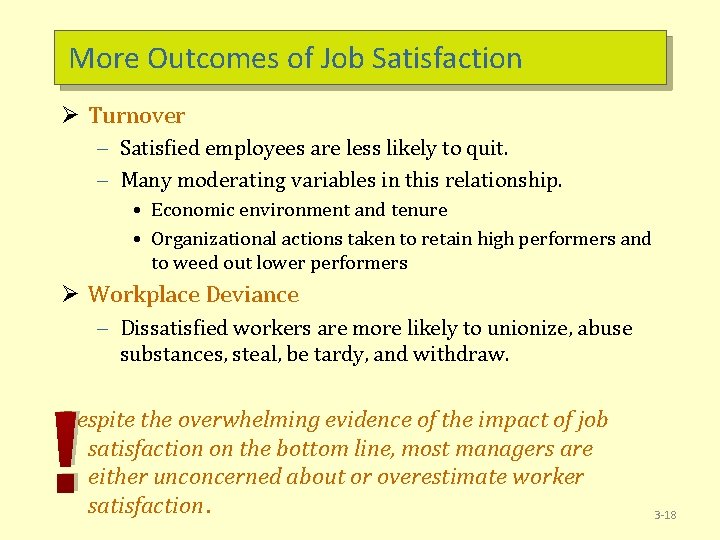 More Outcomes of Job Satisfaction

➢ Turnover

- Satisfied employees are less likely to quit.

- Many moderating variables in this relationship.

• Economic environment and tenure

• Organizational actions taken to retain high performers and to weed out lower performers

➢ Workplace Deviance

- Dissatisfied workers are more likely to unionize, abuse substances, steal, be tardy, and withdraw.

! espite the overwhelming evidence of the impact of job satisfaction on the bottom line, most managers are either unconcerned about or overestimate worker satisfaction.

3-18